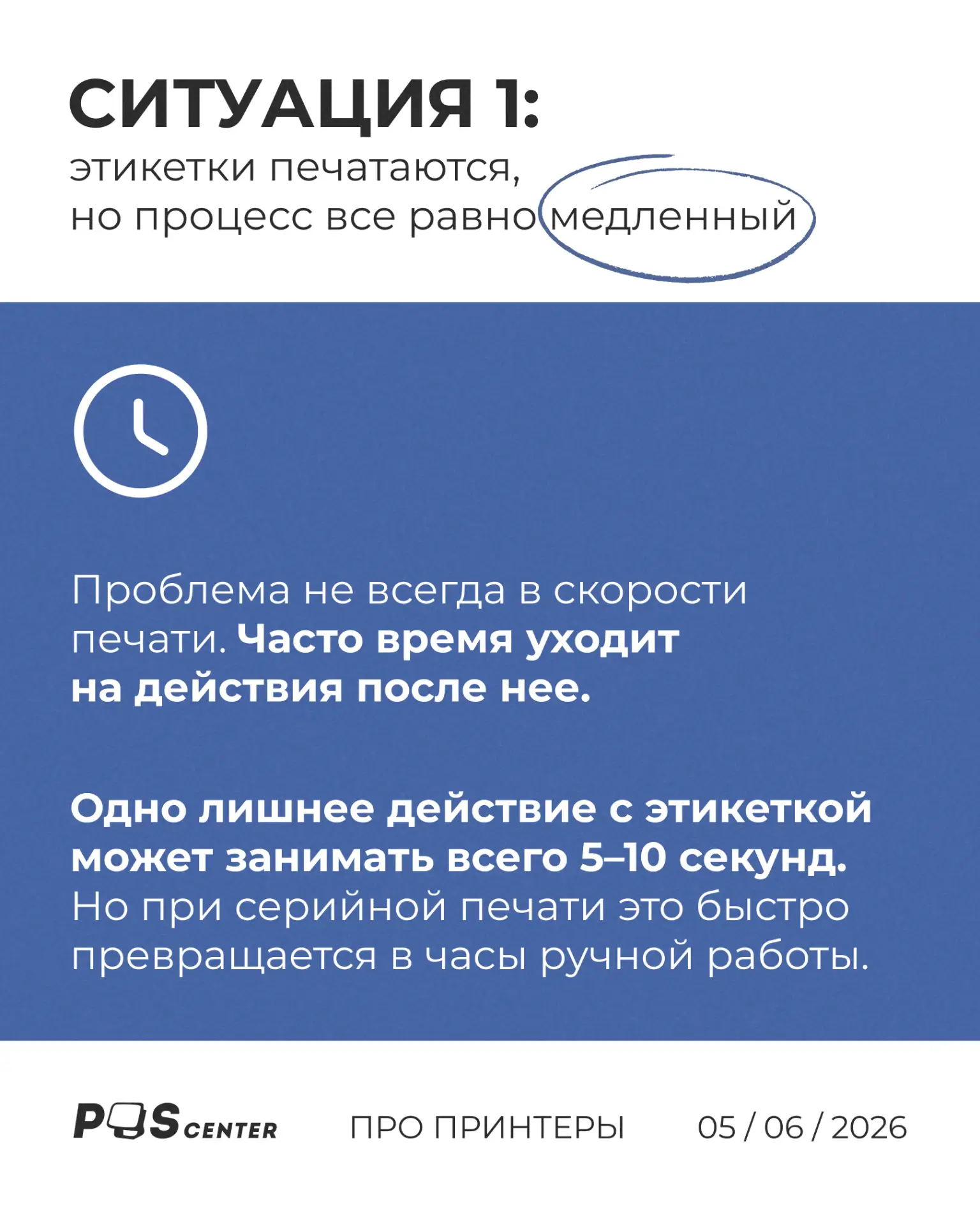 СИТУАЦИЯ 1:
этикетки печатаются, но процесс все равно медленный

Проблема не всегда в скорости печати. Часто время уходит на действия после нее.

Одно лишнее действие с этикеткой может занимать всего 5–10 секунд. Но при серийной печати это быстро превращается в часы ручной работы.

POS CENTER ПРО ПРИНТЕРЫ 05 / 06 / 2026